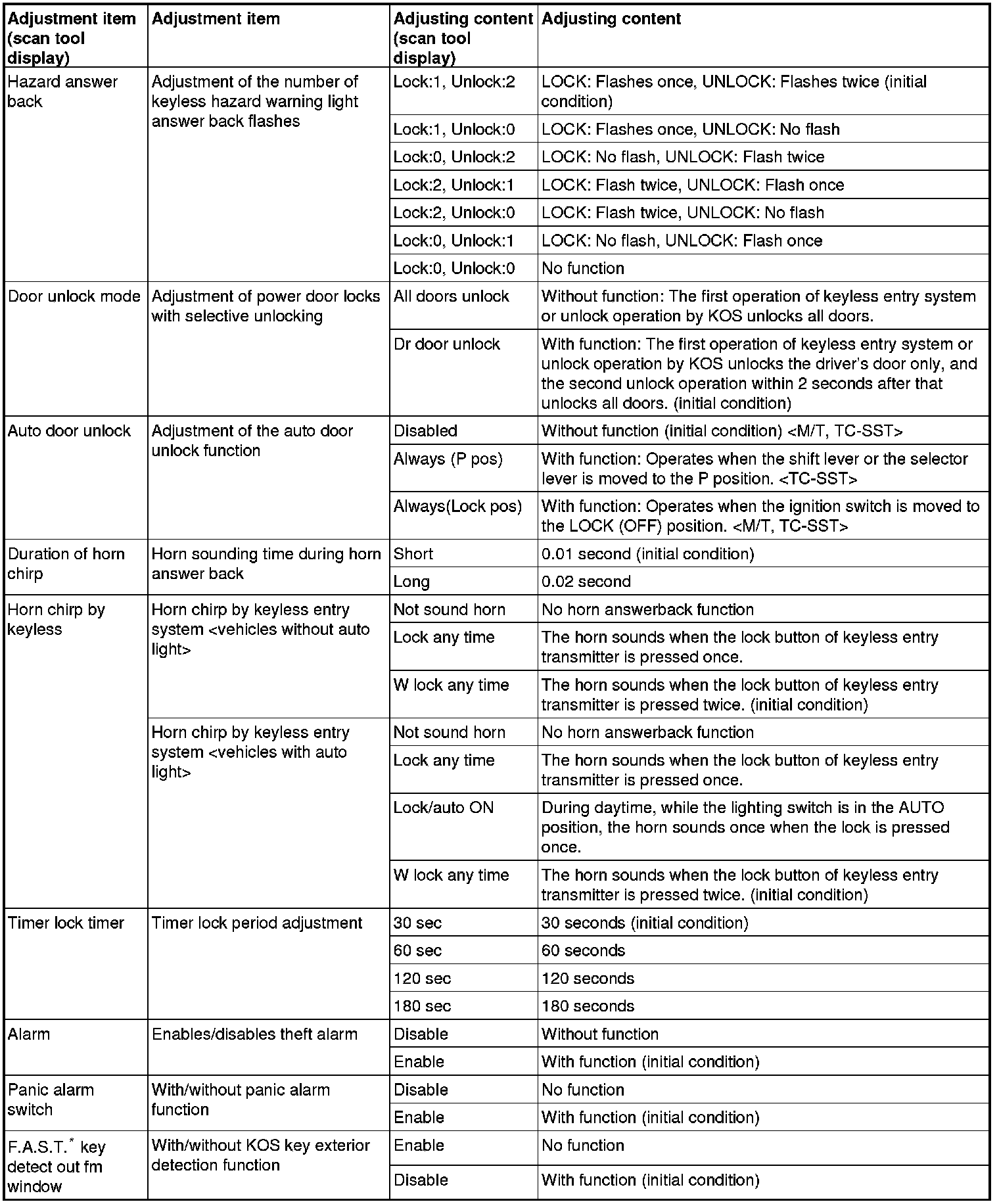 | Adjustment item (scan tool display) | Adjustment item | Adjusting content (scan tool display) | Adjusting content |
|---|---|---|---|
| Hazard answer back | Adjustment of the number of keyless hazard warning light answer back flashes | Lock:1, Unlock:2 | LOCK: Flashes once, UNLOCK: Flashes twice (initial condition) |
| | | Lock:1, Unlock:0 | LOCK: Flashes once, UNLOCK: No flash |
| | | Lock:0, Unlock:2 | LOCK: No flash, UNLOCK: Flash twice |
| | | Lock:2, Unlock:1 | LOCK: Flash twice, UNLOCK: Flash once |
| | | Lock:2, Unlock:0 | LOCK: Flash twice, UNLOCK: No flash |
| | | Lock:0, Unlock:1 | LOCK: No flash, UNLOCK: Flash once |
| | | Lock:0, Unlock:0 | No function |
| Door unlock mode | Adjustment of power door locks with selective unlocking | All doors unlock | Without function: The first operation of keyless entry system or unlock operation by KOS unlocks all doors. |
| | | Dr door unlock | With function: The first operation of keyless entry system or unlock operation by KOS unlocks the driver's door only, and the second unlock operation within 2 seconds after that unlocks all doors. (initial condition) |
| Auto door unlock | Adjustment of the auto door unlock function | Disabled | Without function (initial condition) <M/T, TC-SST> |
| | | Always (P pos) | With function: Operates when the shift lever or the selector lever is moved to the P position. <TC-SST> |
| | | Always(Lock pos) | With function: Operates when the ignition switch is moved to the LOCK (OFF) position. <M/T, TC-SST> |
| Duration of horn chirp | Horn sounding time during horn answer back | Short | 0.01 second (initial condition) |
| | | Long | 0.02 second |
| Horn chirp by keyless | Horn chirp by keyless entry system <vehicles without auto light> | Not sound horn | No horn answerback function |
| | | Lock any time | The horn sounds when the lock button of keyless entry transmitter is pressed once. |
| | | W lock any time | The horn sounds when the lock button of keyless entry transmitter is pressed twice. (initial condition) |
| | Horn chirp by keyless entry system <vehicles with auto light> | Not sound horn | No horn answerback function |
| | | Lock any time | The horn sounds when the lock button of keyless entry transmitter is pressed once. |
| | | Lock/auto ON | During daytime, while the lighting switch is in the AUTO position, the horn sounds once when the lock is pressed once. |
| | | W lock any time | The horn sounds when the lock button of keyless entry transmitter is pressed twice. (initial condition) |
| Timer lock timer | Timer lock period adjustment | 30 sec | 30 seconds (initial condition) |
| | | 60 sec | 60 seconds |
| | | 120 sec | 120 seconds |
| | | 180 sec | 180 seconds |
| Alarm | Enables/disables theft alarm | Disable | Without function |
| | | Enable | With function (initial condition) |
| Panic alarm switch | With/without panic alarm function | Disable | No function |
| | | Enable | With function (initial condition) |
| F.A.S.T.$^*$ key detect out fm window | With/without KOS key exterior detection function | Enable | No function |
| | | Disable | With function (initial condition) |